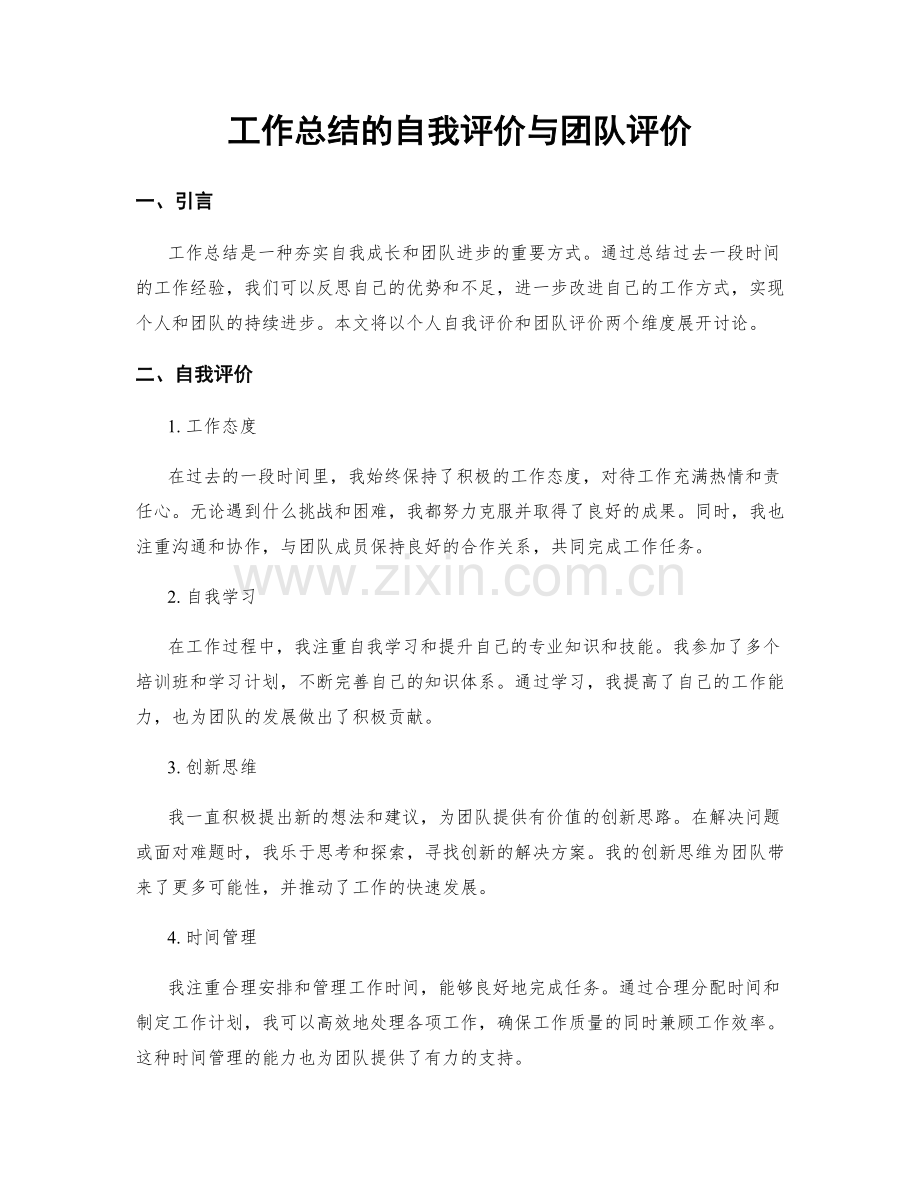 工作总结的自我评价与团队评价

一、引言

工作总结是一种夯实自我成长和团队进步的重要方式。通过总结过去一段时间的工作经验，我们可以反思自己的优势和不足，进一步改进自己的工作方式，实现个人和团队的持续进步。本文将以个人自我评价和团队评价两个维度展开讨论。

二、自我评价

1. 工作态度

在过去的一段时间里，我始终保持了积极的工作态度，对待工作充满热情和责任心。无论遇到什么挑战和困难，我都努力克服并取得了良好的成果。同时，我也注重沟通和协作，与团队成员保持良好的合作关系，共同完成工作任务。

www.zixin.com.cn

2. 自我学习

在工作过程中，我注重自我学习和提升自己的专业知识和技能。我参加了多个培训班和学习计划，不断完善自己的知识体系。通过学习，我提高了自己的工作能力，也为团队的发展做出了积极贡献。

3. 创新思维

我一直积极提出新的想法和建议，为团队提供有价值的创新思路。在解决问题或面对难题时，我乐于思考和探索，寻找创新的解决方案。我的创新思维为团队带来了更多可能性，并推动了工作的快速发展。

4. 时间管理

我注重合理安排和管理工作时间，能够良好地完成任务。通过合理分配时间和制定工作计划，我可以高效地处理各项工作，确保工作质量的同时兼顾工作效率。这种时间管理的能力也为团队提供了有力的支持。